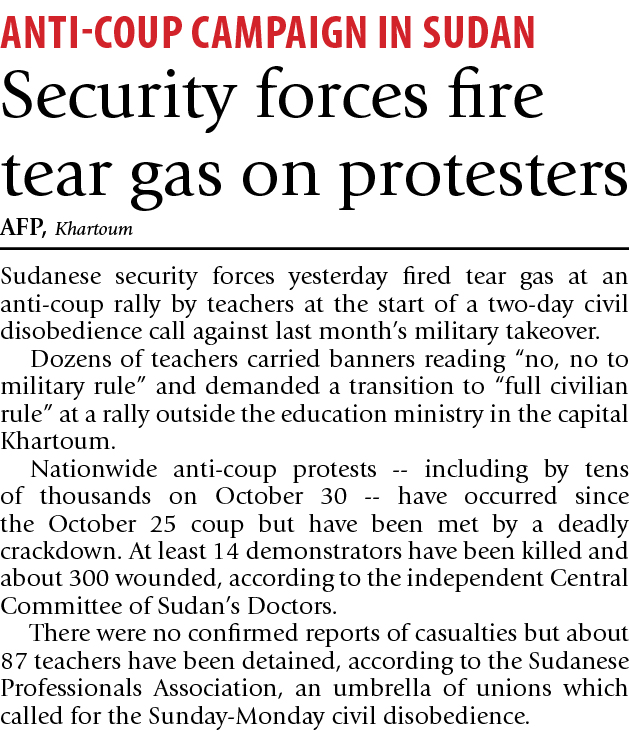 ANTI-COUP CAMPAIGN IN SUDAN

Security forces fire tear gas on protesters

AFP, Khartoum

Sudanese security forces yesterday fired tear gas at an anti-coup rally by teachers at the start of a two-day civil disobedience call against last month's military takeover.

Dozens of teachers carried banners reading "no, no to military rule" and demanded a transition to "full civilian rule" at a rally outside the education ministry in the capital Khartoum.

Nationwide anti-coup protests -- including by tens of thousands on October 30 -- have occurred since the October 25 coup but have been met by a deadly crackdown. At least 14 demonstrators have been killed and about 300 wounded, according to the independent Central Committee of Sudan's Doctors.

There were no confirmed reports of casualties but about 87 teachers have been detained, according to the Sudanese Professionals Association, an umbrella of unions which called for the Sunday-Monday civil disobedience.